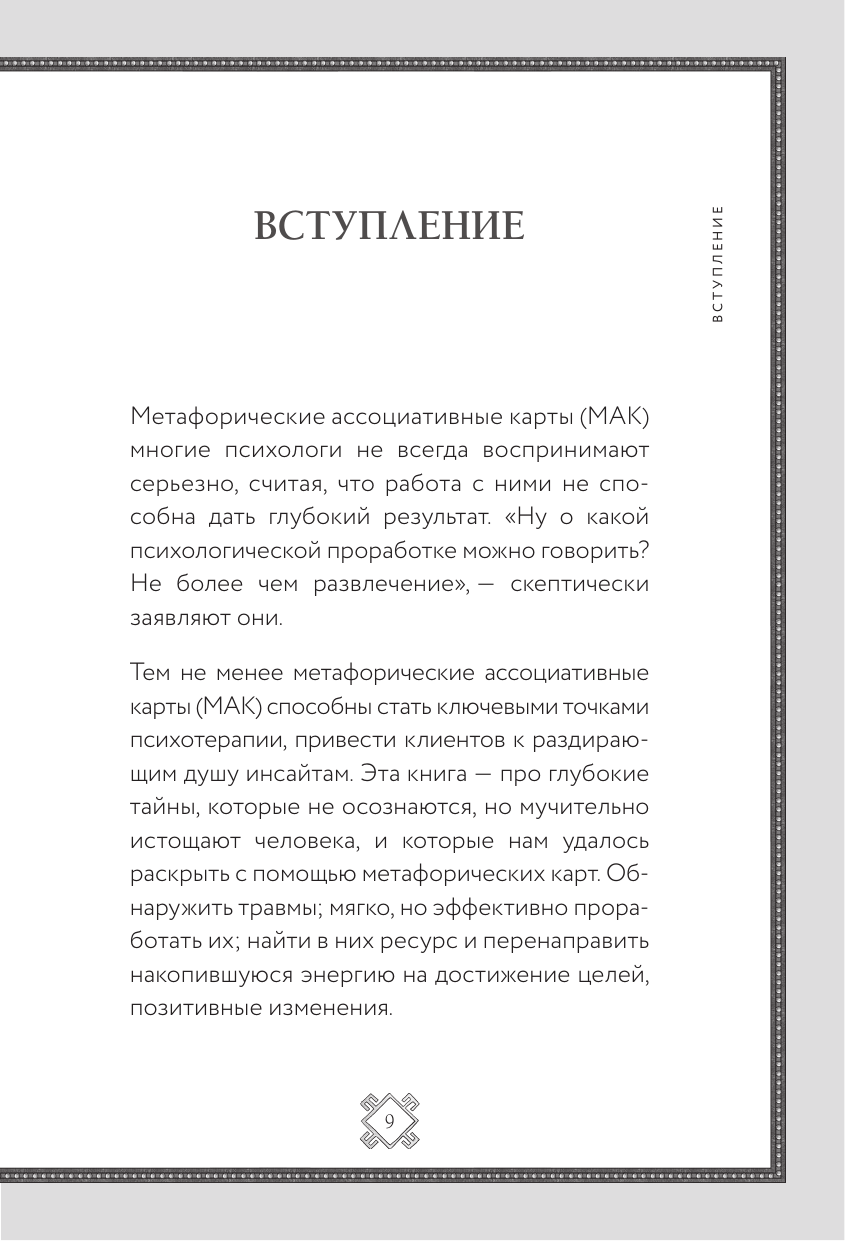 ВСТУПЛЕНИЕ

ВСТУПЛЕНИЕ

Метафорические ассоциативные карты (МАК) многие психологи не всегда воспринимают серьезно, считая, что работа с ними не способна дать глубокий результат. «Ну о какой психологической проработке можно говорить? Не более чем развлечение», — скептически заявляют они.

Тем не менее метафорические ассоциативные карты (МАК) способны стать ключевыми точками психотерапии, привести клиентов к раздирающим душу инсайтам. Эта книга — про глубокие тайны, которые не осознаются, но мучительно истощают человека, и которые нам удалось раскрыть с помощью метафорических карт. Обнаружить травмы; мягко, но эффективно проработать их; найти в них ресурс и перенаправить накопившуюся энергию на достижение целей, позитивные изменения.

9